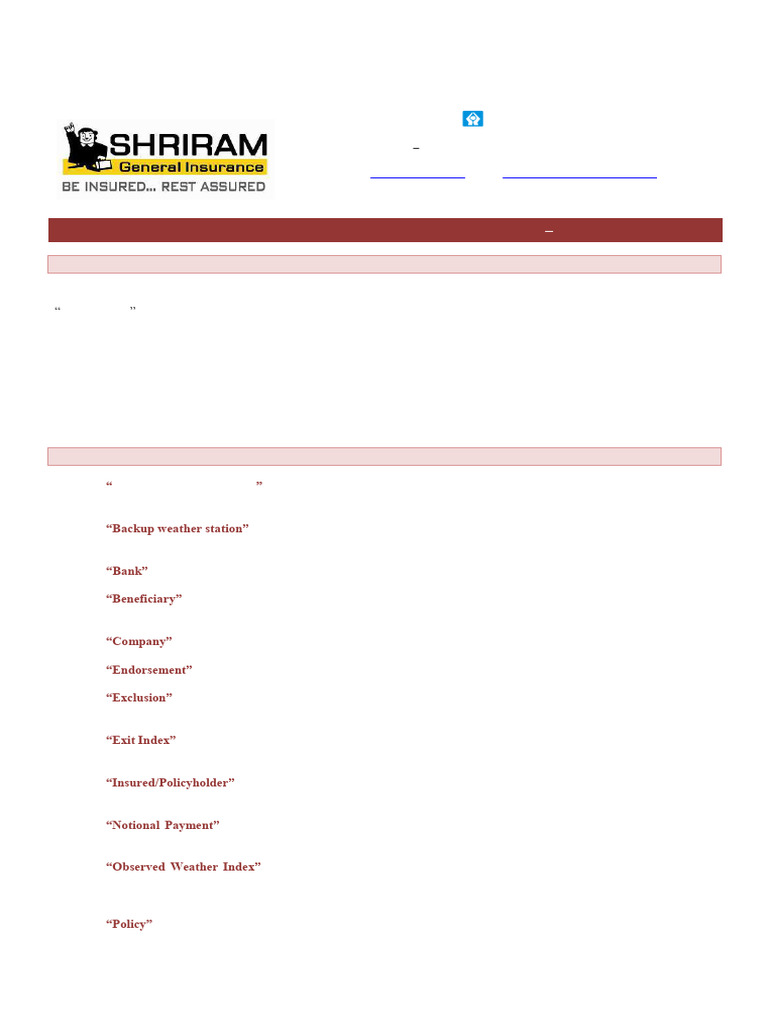 SHRIRAM General Insurance
BE INSURED... REST ASSURED

“ ”

“ ”

“Backup weather station”

“Bank”

“Beneficiary”

“Company”

“Endorsement”

“Exclusion”

“Exit Index”

“Insured/Policyholder”

“Notional Payment”

“Observed Weather Index”

“Policy”